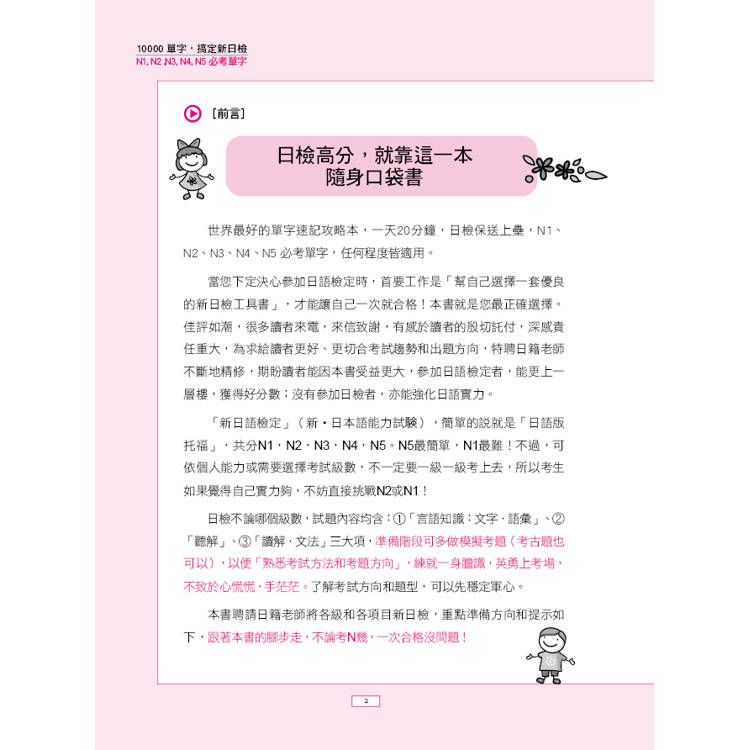 10000 單字，搞定新日檢
N1, N2 ,N3, N4, N5 必考單字

［前言］

日檢高分，就靠這一本
隨身口袋書

世界最好的單字速記攻略本，一天20分鐘，日檢保送上壘，N1、N2、N3、N4、N5 必考單字，任何程度皆適用。

當您下定決心參加日語檢定時，首要工作是「幫自己選擇一套優良的新日檢工具書」，才能讓自己一次就合格！本書就是您最正確選擇。佳評如潮，很多讀者來電，來信致謝，有感於讀者的殷切託付，深感責任重大，為求給讀者更好、更切合考試趨勢和出題方向，特聘日籍老師不斷地精修，期盼讀者能因本書受益更大，參加日語檢定者，能更上一層樓，獲得好分數；沒有參加日檢者，亦能強化日語實力。

「新日語檢定」（新・日本語能力試驗），簡單的說就是「日語版托福」，共分N1，N2，N3，N4，N5。N5最簡單，N1最難！不過，可依個人能力或需要選擇考試級數，不一定要一級一級考上去，所以考生如果覺得自己實力夠，不妨直接挑戰N2或N1！

日檢不論哪個級數，試題內容均含：①「言語知識：文字・語彙」、②「聽解」、③「讀解・文法」三大項，準備階段可多做模擬考題（考古題也可以），以便「熟悉考試方法和考題方向」，練就一身膽識，英勇上考場，不致於心慌慌，手茫茫。了解考試方向和題型，可以先穩定軍心。

本書聘請日籍老師將各級和各項目新日檢，重點準備方向和提示如下，跟著本書的腳步走，不論考N幾，一次合格沒問題！

2